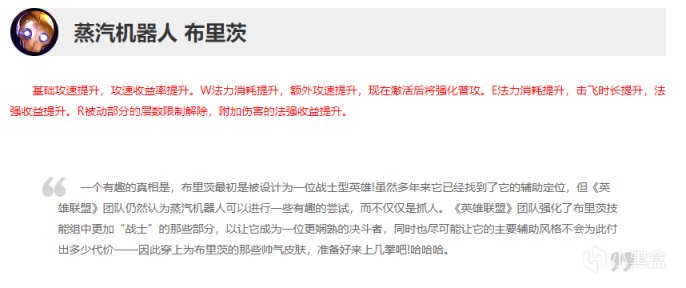 蒸汽机器人 布里茨

基础攻速提升，攻速收益率提升。W法力消耗提升，额外攻速提升，现在激活后将强化普攻。E法力消耗提升，击飞时长提升，法强收益提升。R被动部分的层数限制解除，附加伤害的法强收益提升。

一个有趣的真相是，布里茨最初是被设计为一位战士型英雄!虽然多年来它已经找到了它的辅助定位，但《英雄联盟》团队仍然认为蒸汽机器人可以进行一些有趣的尝试，而不仅仅是抓人。《英雄联盟》团队强化了布里茨技能组中更加“战士”的那些部分，以让它成为一位更娴熟的决斗者，同时也尽可能让它的主要辅助风格不会为此付出多少代价——因此穿上为布里茨的那些帅气皮肤，准备好来上几拳吧!哈哈哈。

小黑盒